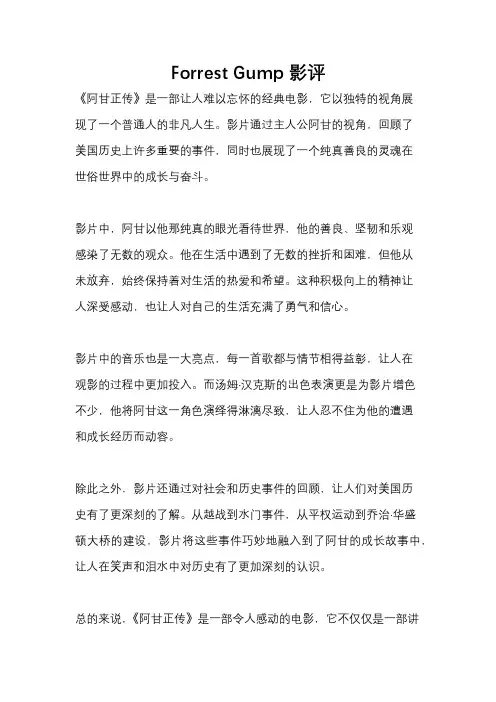 Forrest Gump 影评

《阿甘正传》是一部让人难以忘怀的经典电影，它以独特的视角展现了一个普通人的非凡人生。影片通过主人公阿甘的视角，回顾了美国历史上许多重要的事件，同时也展现了一个纯真善良的灵魂在世俗世界中的成长与奋斗。

影片中，阿甘以他那纯真的眼光看待世界，他的善良、坚韧和乐观感染了无数的观众。他在生活中遇到了无数的挫折和困难，但他从未放弃，始终保持着对生活的热爱和希望。这种积极向上的精神让人深受感动，也让人对自己的生活充满了勇气和信心。

影片中的音乐也是一大亮点，每一首歌都与情节相得益彰，让人在观影的过程中更加投入。而汤姆·汉克斯的出色表演更是为影片增色不少，他将阿甘这一角色演绎得淋漓尽致，让人忍不住为他的遭遇和成长经历而动容。

除此之外，影片还通过对社会和历史事件的回顾，让人们对美国历史有了更深刻的了解。从越战到水门事件，从平权运动到乔治·华盛顿大桥的建设，影片将这些事件巧妙地融入到了阿甘的成长故事中，让人在笑声和泪水中对历史有了更加深刻的认识。

总的来说，《阿甘正传》是一部令人感动的电影，它不仅仅是一部讲